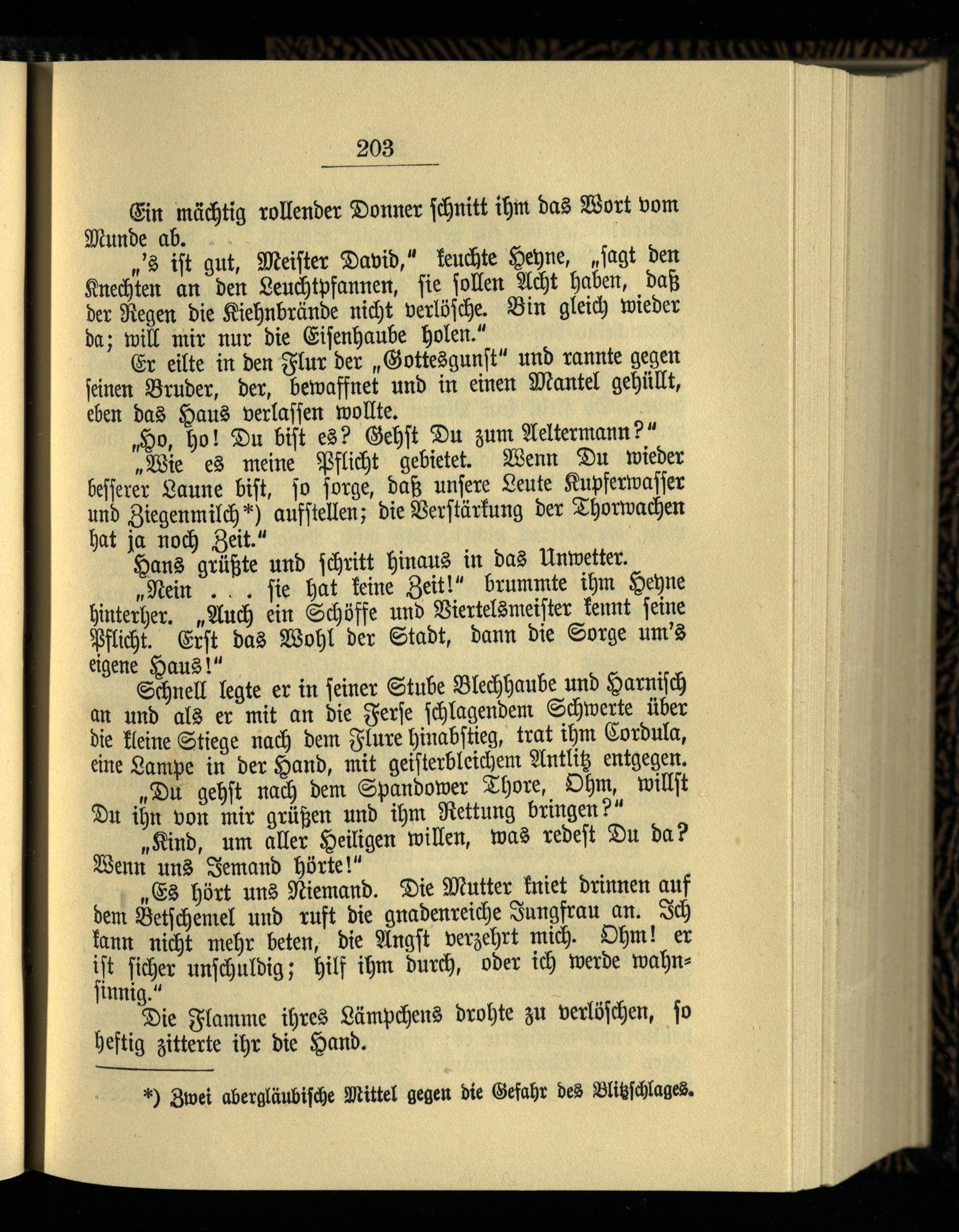 203

Ein mächtig rollender Donner schnitt ihm das Wort vom Munde ab.

„'s ist gut, Meister David," keuchte Heyne, „sagt den Knechten an den Leuchtpfannen, sie sollen Acht haben, daß der Regen die Kiehnbrände nicht verlösche. Bin gleich wieder da; will mir nur die Eisenhaube holen."

Er eilte in den Flur der „Gottesgunst" und rannte gegen seinen Bruder, der, bewaffnet und in einen Mantel gehüllt, eben das Haus verlassen wollte.

„Ho, ho! Du bist es? Gehst Du zum Aeltermann?"

„Wie es meine Pflicht gebietet. Wenn Du wieder besserer Laune bist, so sorge, daß unsere Leute Kupferwasser und Ziegenmilch*) aufstellen; die Verstärkung der Thorwachen hat ja noch Zeit."

Hans grüßte und schritt hinaus in das Unwetter.

„Nein . . . sie hat keine Zeit!" brummte ihm Heyne hinterher. „Auch ein Schöffe und Viertelsmeister kennt seine Pflicht. Erst das Wohl der Stadt, dann die Sorge um's eigene Haus!"

Schnell legte er in seiner Stube Blechhaube und Harnisch an und als er mit an die Ferse schlagendem Schwerte über die kleine Stiege nach dem Flure hinabstieg, trat ihm Cordula, eine Lampe in der Hand, mit geisterbleichem Antlitz entgegen.

„Du gehst nach dem Spandower Thore, Ohm, willst Du ihn von mir grüßen und ihm Rettung bringen?"

„Kind, um aller Heiligen willen, was redest Du da? Wenn uns Jemand hörte!"

„Es hört uns Niemand. Die Mutter kniet drinnen auf dem Betschemel und ruft die gnadenreiche Jungfrau an. Ich kann nicht mehr beten, die Angst verzehrt mich. Ohm! er ist sicher unschuldig; hilf ihm durch, oder ich werde wahnsinnig."

Die Flamme ihres Lämpchens drohte zu verlöschen, so heftig zitterte ihr die Hand.

*) Zwei abergläubische Mittel gegen die Gefahr des Blitzschlages.